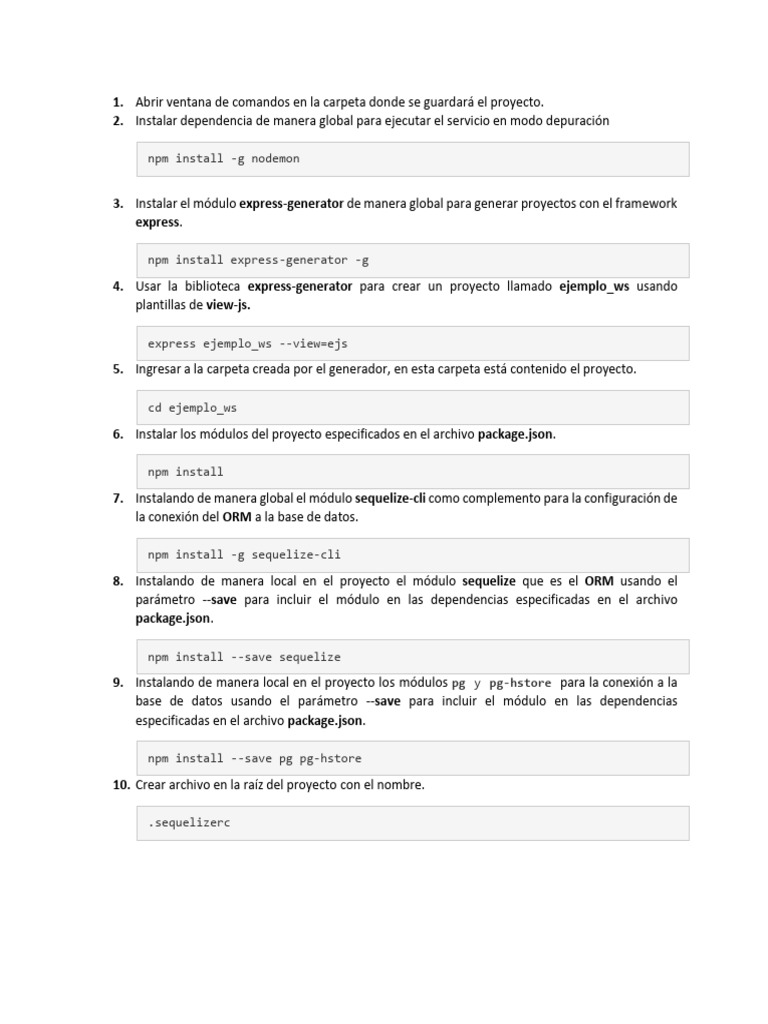 1. Abrir ventana de comandos en la carpeta donde se guardará el proyecto.
2. Instalar dependencia de manera global para ejecutar el servicio en modo depuración

npm install -g nodemon

3. Instalar el módulo express-generator de manera global para generar proyectos con el framework express.

npm install express-generator -g

4. Usar la biblioteca express-generator para crear un proyecto llamado ejemplo_ws usando plantillas de view-js.

express ejemplo_ws --view=ejs

5. Ingresar a la carpeta creada por el generador, en esta carpeta está contenido el proyecto.

cd ejemplo_ws

6. Instalar los módulos del proyecto especificados en el archivo package.json.

npm install

7. Instalando de manera global el módulo sequelize-cli como complemento para la configuración de la conexión del ORM a la base de datos.

npm install -g sequelize-cli

8. Instalando de manera local en el proyecto el módulo sequelize que es el ORM usando el parámetro --save para incluir el módulo en las dependencias especificadas en el archivo package.json.

npm install --save sequelize

9. Instalando de manera local en el proyecto los módulos pg y pg-hstore para la conexión a la base de datos usando el parámetro --save para incluir el módulo en las dependencias especificadas en el archivo package.json.

npm install --save pg pg-hstore

10. Crear archivo en la raíz del proyecto con el nombre.

.sequelizerc